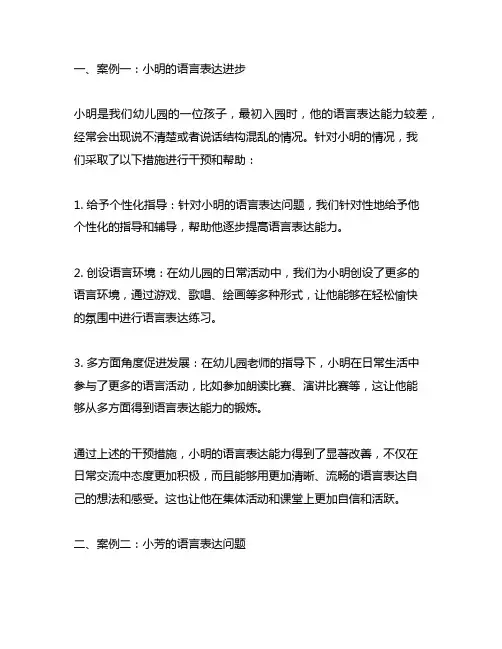 一、案例一：小明的语言表达进步

小明是我们幼儿园的一位孩子，最初入园时，他的语言表达能力较差，经常会出现说不清楚或者说话结构混乱的情况。针对小明的情况，我们采取了以下措施进行干预和帮助：

1. 给予个性化指导：针对小明的语言表达问题，我们针对性地给予他个性化的指导和辅导，帮助他逐步提高语言表达能力。

2. 创设语言环境：在幼儿园的日常活动中，我们为小明创设了更多的语言环境，通过游戏、歌唱、绘画等多种形式，让他能够在轻松愉快的氛围中进行语言表达练习。

3. 多方面角度促进发展：在幼儿园老师的指导下，小明在日常生活中参与了更多的语言活动，比如参加朗读比赛、演讲比赛等，这让他能够从多方面得到语言表达能力的锻炼。

通过上述的干预措施，小明的语言表达能力得到了显著改善，不仅在日常交流中态度更加积极，而且能够用更加清晰、流畅的语言表达自己的想法和感受。这也让他在集体活动和课堂上更加自信和活跃。

二、案例二：小芳的语言表达问题